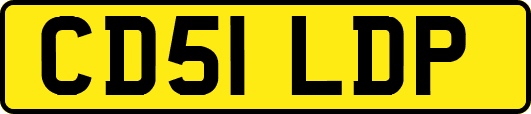 CD51 LDP